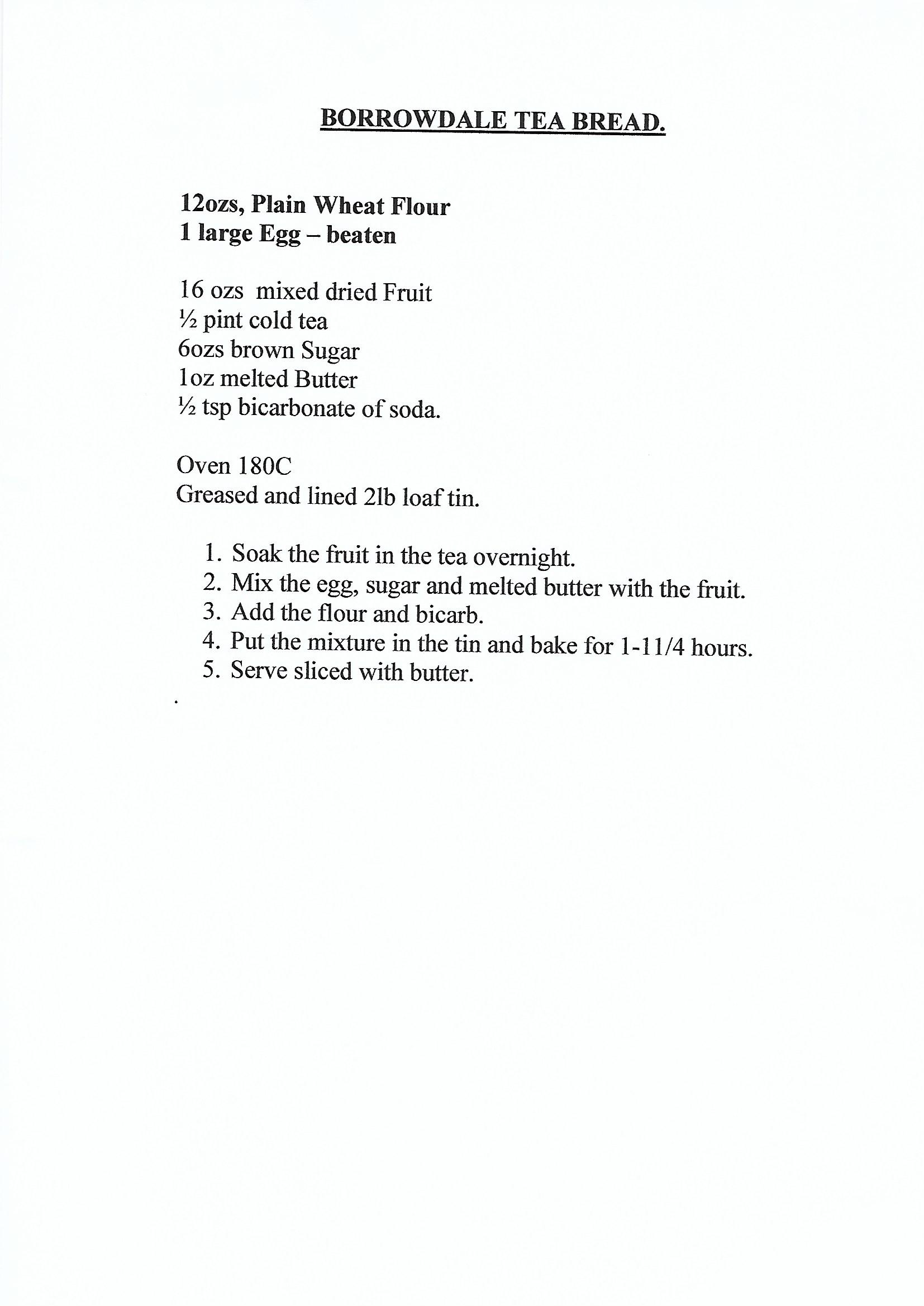 BORROWDALE TEA BREAD.

12ozs, Plain Wheat Flour
1 large Egg – beaten

16 ozs mixed dried Fruit
½ pint cold tea
6ozs brown Sugar
1oz melted Butter
½ tsp bicarbonate of soda.

Oven 180C
Greased and lined 2lb loaf tin.

1. Soak the fruit in the tea overnight.
2. Mix the egg, sugar and melted butter with the fruit.
3. Add the flour and bicarb.
4. Put the mixture in the tin and bake for 1-11/4 hours.
5. Serve sliced with butter.

.